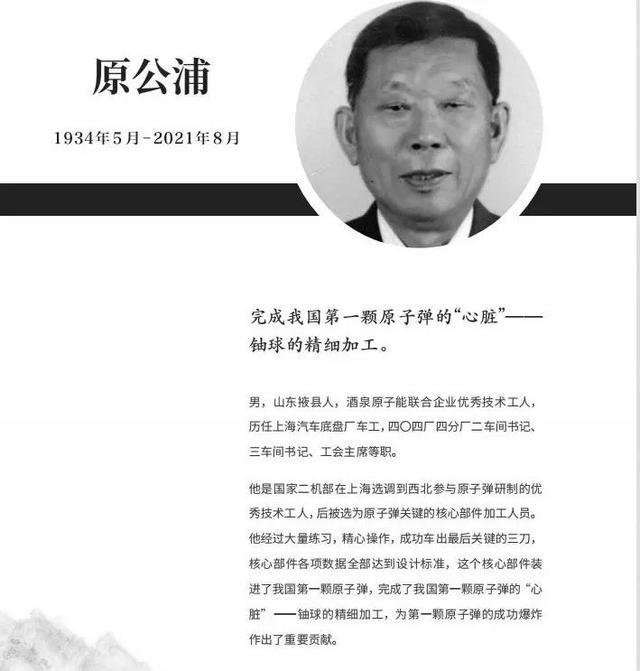 原公浦

1934年5月-2021年8月

完成我国第一颗原子弹的“心脏”——铀球的精细加工。

男，山东掖县人，酒泉原子能联合企业优秀技术工人，历任上海汽车底盘厂车工，四〇四厂四分厂二车间书记、三车间书记、工会主席等职。

他是国家二机部在上海选调到西北参与原子弹研制的优秀技术工人，后被选为原子弹关键的核心部件加工人员。他经过大量练习，精心操作，成功车出最后关键的三刀，核心部件各项数据全部达到设计标准，这个核心部件装进了我国第一颗原子弹，完成了我国第一颗原子弹的“心脏”——铀球的精细加工，为第一颗原子弹的成功爆炸作出了重要贡献。